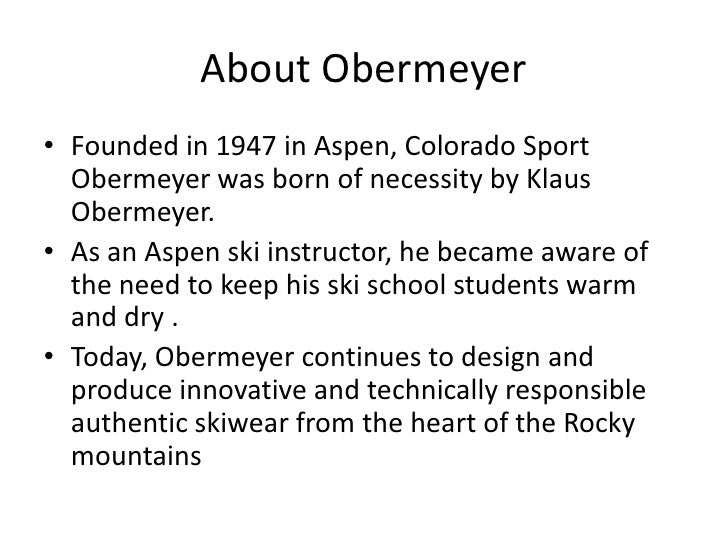 About Obermeyer

• Founded in 1947 in Aspen, Colorado Sport Obermeyer was born of necessity by Klaus Obermeyer.

• As an Aspen ski instructor, he became aware of the need to keep his ski school students warm and dry .

• Today, Obermeyer continues to design and produce innovative and technically responsible authentic skiwear from the heart of the Rocky mountains